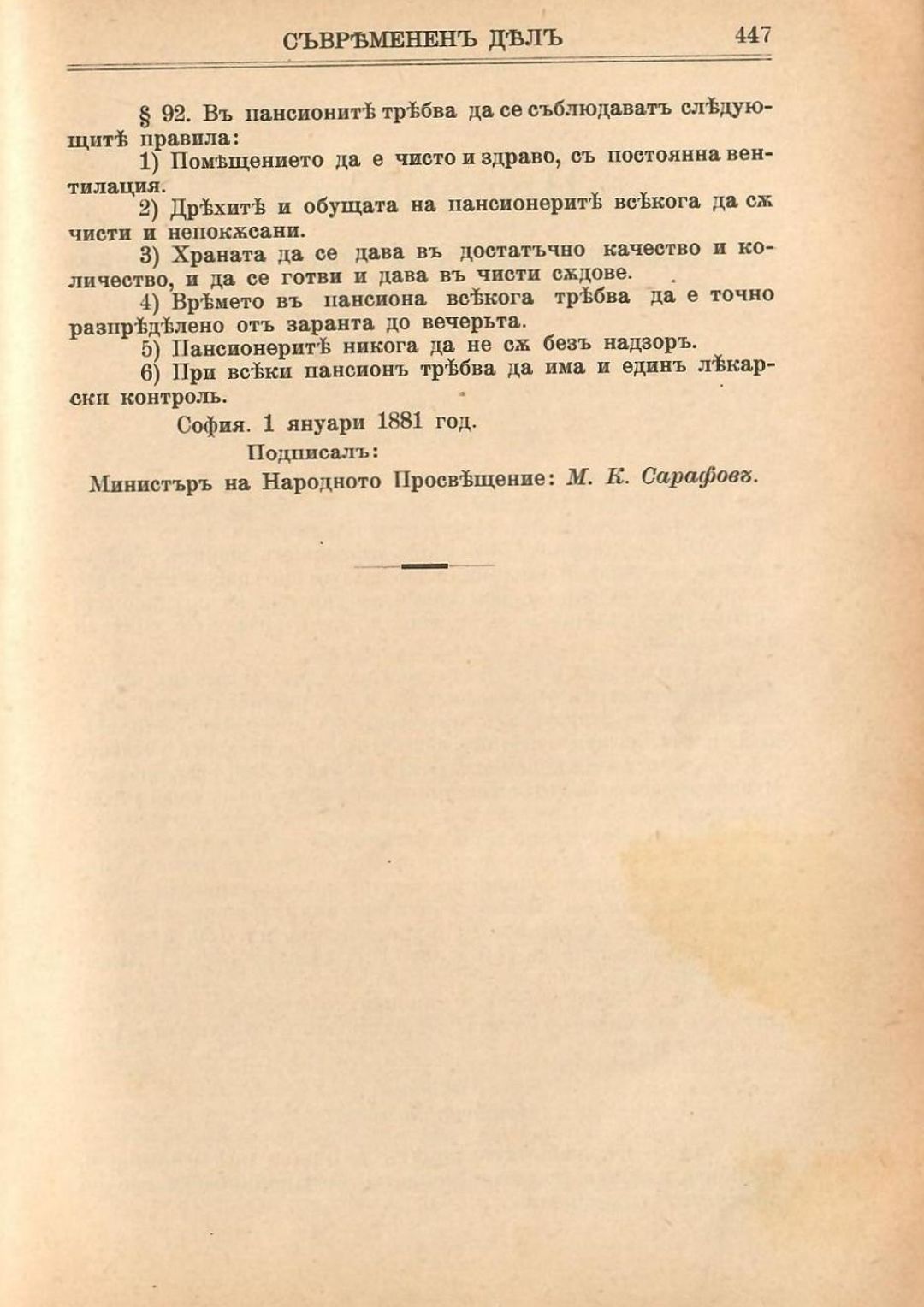 СЪВРѢМЕНЕНЪ ДѢЛЪ 447

§ 92. Въ пансионитѣ трѣбва да се съблюдаватъ слѣдующитѣ правила:

1) Помѣщението да е чисто и здраво, съ постоянна вентилация.

2) Дрѣхитѣ и обущата на пансионеритѣ всѣкога да сѫ чисти и непокѫсани.

3) Храната да се дава въ достатъчно качество и количество, и да се готви и дава въ чисти сѫдове.

4) Врѣмето въ пансиона всѣкога трѣбва да е точно разпрѣдѣлено отъ заранта до вечерьта.

5) Пансионеритѣ никога да не сѫ безъ надзоръ.

6) При всѣки пансионъ трѣбва да има и единъ лѣкарски контроль.

София. 1 януари 1881 год.

Подписалъ:

Министъръ на Народното Просвѣщение: М. К. Сарафовъ.